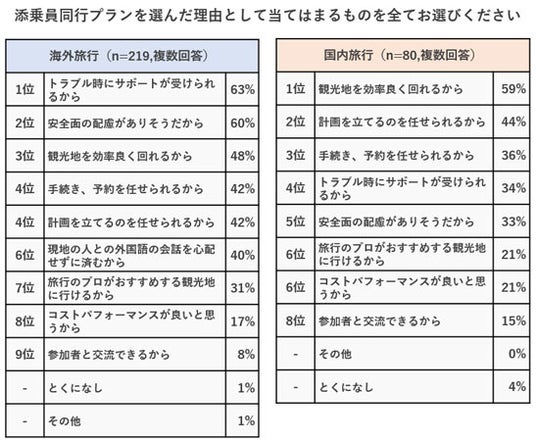 添乗員同行プランを選んだ理由として当てはまるものを全てお選びください

| 海外旅行（n=219,複数回答） | | |
|---|---|---|
| 1位 | トラブル時にサポートが受けられるから | 63% |
| 2位 | 安全面の配慮がありそうだから | 60% |
| 3位 | 観光地を効率良く回れるから | 48% |
| 4位 | 手続き、予約を任せられるから | 42% |
| 4位 | 計画を立てるのを任せられるから | 42% |
| 6位 | 現地の人との外国語の会話を心配せずに済むから | 40% |
| 7位 | 旅行のプロがおすすめする観光地に行けるから | 31% |
| 8位 | コストパフォーマンスが良いと思うから | 17% |
| 9位 | 参加者と交流できるから | 8% |
| - | とくになし | 1% |
| - | その他 | 1% |

| 国内旅行（n=80,複数回答） | | |
|---|---|---|
| 1位 | 観光地を効率良く回れるから | 59% |
| 2位 | 計画を立てるのを任せられるから | 44% |
| 3位 | 手続き、予約を任せられるから | 36% |
| 4位 | トラブル時にサポートが受けられるから | 34% |
| 5位 | 安全面の配慮がありそうだから | 33% |
| 6位 | 旅行のプロがおすすめする観光地に行けるから | 21% |
| 6位 | コストパフォーマンスが良いと思うから | 21% |
| 8位 | 参加者と交流できるから | 15% |
| - | その他 | 0% |
| - | とくになし | 4% |